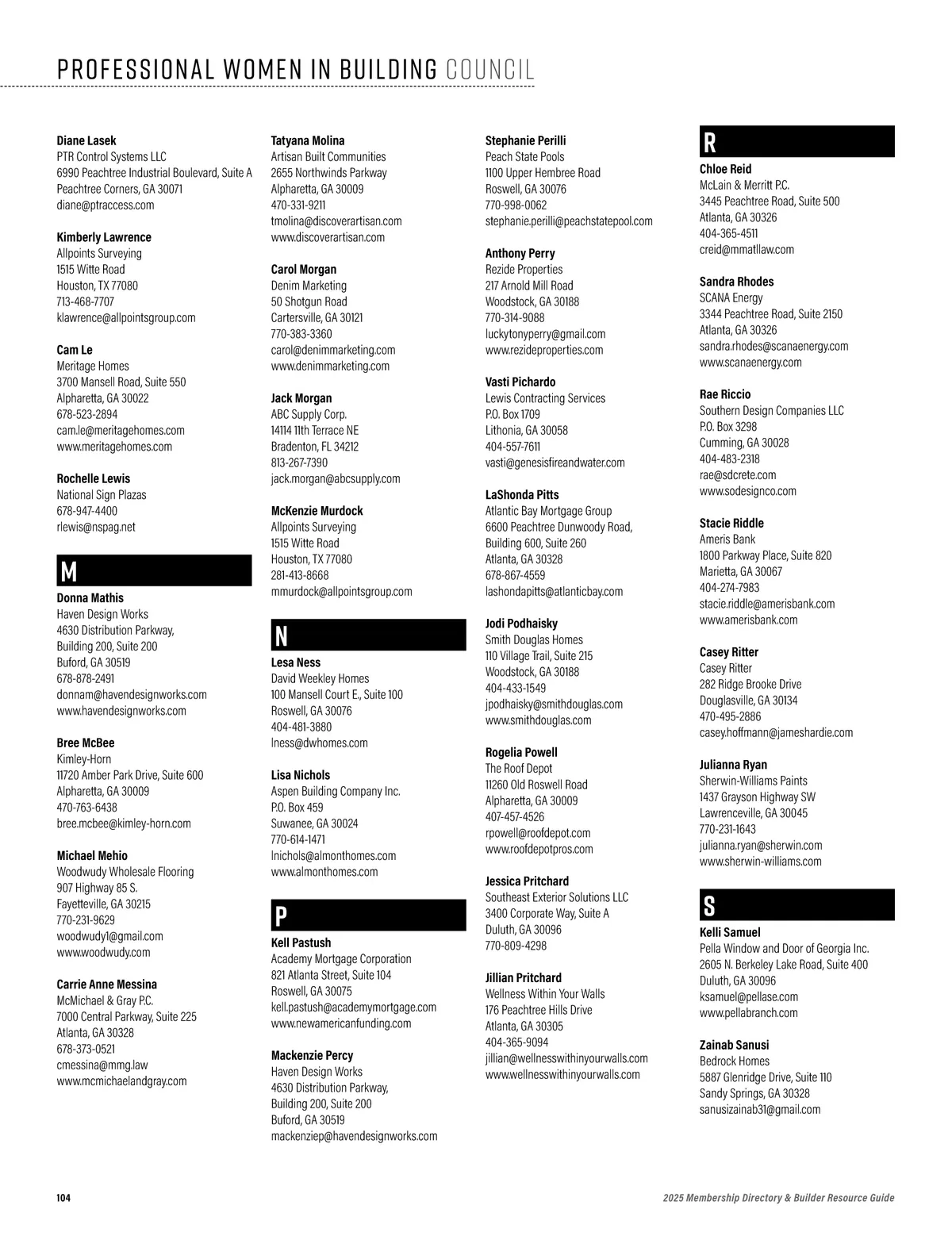 PROFESSIONAL WOMEN IN BUILDING COUNCIL

Diane Lasek
PTR Control Systems LLC
6990 Peachtree Industrial Boulevard, Suite A
Peachtree Corners, GA 30071
diane@ptraccess.com

Kimberly Lawrence
Allpoints Surveying
1515 Witte Road
Houston, TX 77080
713-468-7707
klawrence@allpointsgroup.com

Cam Le
Meritage Homes
3700 Mansell Road, Suite 550
Alpharetta, GA 30022
678-523-2894
cam.le@meritagehomes.com
www.meritagehomes.com

Rochelle Lewis
National Sign Plazas
678-947-4400
rlewis@nspag.net

M

Donna Mathis
Haven Design Works
4630 Distribution Parkway, Building 200, Suite 200
Buford, GA 30519
678-878-2491
donnam@havendesignworks.com
www.havendesignworks.com

Bree McBee
Kimley-Horn
11720 Amber Park Drive, Suite 600
Alpharetta, GA 30009
470-763-6438
bree.mcbee@kimley-horn.com

Michael Mehio
Woodwudy Wholesale Flooring
907 Highway 85 S.
Fayetteville, GA 30215
770-231-9629
woodwudy1@gmail.com
www.woodwudy.com

Carrie Anne Messina
McMichael & Gray P.C.
7000 Central Parkway, Suite 225
Atlanta, GA 30328
678-373-0521
cmessina@mmg.law
www.mcmichaelandgray.com

Tatyana Molina
Artisan Built Communities
2655 Northwinds Parkway
Alpharetta, GA 30009
470-331-9211
tmolina@discoverartisan.com
www.discoverartisan.com

Carol Morgan
Denim Marketing
50 Shotgun Road
Cartersville, GA 30121
770-383-3360
carol@denimmarketing.com
www.denimmarketing.com

Jack Morgan
ABC Supply Corp.
14114 11th Terrace NE
Bradenton, FL 34212
813-267-7390
jack.morgan@abcsupply.com

McKenzie Murdock
Allpoints Surveying
1515 Witte Road
Houston, TX 77080
281-413-8668
mmurdock@allpointsgroup.com

N

Lesa Ness
David Weekley Homes
100 Mansell Court E., Suite 100
Roswell, GA 30076
404-481-3880
lness@dwhomes.com

Lisa Nichols
Aspen Building Company Inc.
P.O. Box 459
Suwanee, GA 30024
770-614-1471
lnichols@almonthomes.com
www.almonthomes.com

P

Kell Pastush
Academy Mortgage Corporation
821 Atlanta Street, Suite 104
Roswell, GA 30075
kell.pastush@academymortgage.com
www.newamericanfunding.com

Mackenzie Percy
Haven Design Works
4630 Distribution Parkway, Building 200, Suite 200
Buford, GA 30519
mackenziep@havendesignworks.com

Stephanie Perilli
Peach State Pools
1100 Upper Hembree Road
Roswell, GA 30076
770-998-0062
stephanie.perilli@peachstatepool.com

Anthony Perry
Rezide Properties
217 Arnold Mill Road
Woodstock, GA 30188
770-314-9088
luckytonyperry@gmail.com
www.rezideproperties.com

Vasti Pichardo
Lewis Contracting Services
P.O. Box 1709
Lithonia, GA 30058
404-557-7611
vasti@genesisfireandwater.com

LaShonda Pitts
Atlantic Bay Mortgage Group
6600 Peachtree Dunwoody Road, Building 600, Suite 260
Atlanta, GA 30328
678-867-4559
lashondapitts@atlanticbay.com

Jodi Podhaisky
Smith Douglas Homes
110 Village Trail, Suite 215
Woodstock, GA 30188
404-433-1549
jpodhaisky@smithdouglas.com
www.smithdouglas.com

Rogelia Powell
The Roof Depot
11260 Old Roswell Road
Alpharetta, GA 30009
407-457-4526
rpowell@roofdepot.com
www.roofdepotpros.com

Jessica Pritchard
Southeast Exterior Solutions LLC
3400 Corporate Way, Suite A
Duluth, GA 30096
770-809-4298

Jillian Pritchard
Wellness Within Your Walls
176 Peachtree Hills Drive
Atlanta, GA 30305
404-365-9094
jillian@wellnesswithinyourwalls.com
www.wellnesswithinyourwalls.com

R

Chloe Reid
McLain & Merritt P.C.
3445 Peachtree Road, Suite 500
Atlanta, GA 30326
404-365-4511
creid@mmatllaw.com

Sandra Rhodes
SCANA Energy
3344 Peachtree Road, Suite 2150
Atlanta, GA 30326
sandra.rhodes@scanaenergy.com
www.scanaenergy.com

Rae Riccio
Southern Design Companies LLC
P.O. Box 3298
Cumming, GA 30028
404-483-2318
rae@sdcrete.com
www.sodesignco.com

Stacie Riddle
Ameris Bank
1800 Parkway Place, Suite 820
Marietta, GA 30067
404-274-7983
stacie.riddle@amerisbank.com
www.amerisbank.com

Casey Ritter
Casey Ritter
282 Ridge Brooke Drive
Douglasville, GA 30134
470-495-2886
casey.hoffmann@jameshardie.com

Julianna Ryan
Sherwin-Williams Paints
1437 Grayson Highway SW
Lawrenceville, GA 30045
770-231-1643
julianna.ryan@sherwin.com
www.sherwin-williams.com

S

Kelli Samuel
Pella Window and Door of Georgia Inc.
2605 N. Berkeley Lake Road, Suite 400
Duluth, GA 30096
ksamuel@pellase.com
www.pellabranch.com

Zainab Sanusi
Bedrock Homes
5887 Glenridge Drive, Suite 110
Sandy Springs, GA 30328
sanusizainab31@gmail.com

104

2025 Membership Directory & Builder Resource Guide